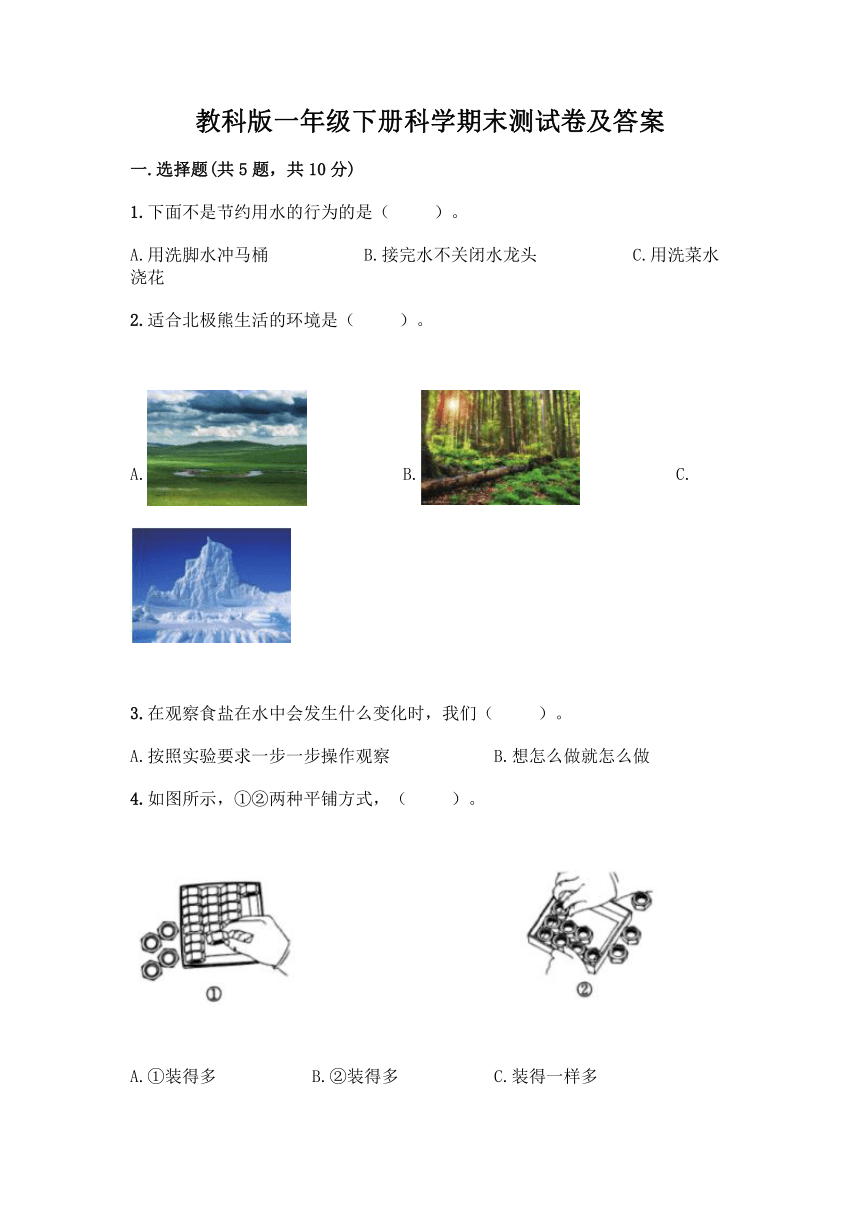 教科版一年级下册科学期末测试卷及答案

一.选择题(共5题，共10分)

1.下面不是节约用水的行为的是（　　）。

A.用洗脚水冲马桶　　B.接完水不关闭水龙头　　C.用洗菜水浇花

2.适合北极熊生活的环境是（　　）。

A.　　B.　　C.

3.在观察食盐在水中会发生什么变化时，我们（　　）。

A.按照实验要求一步一步操作观察　　B.想怎么做就怎么做

4.如图所示，①②两种平铺方式，（　　）。

①

②

A.①装得多　　B.②装得多　　C.装得一样多